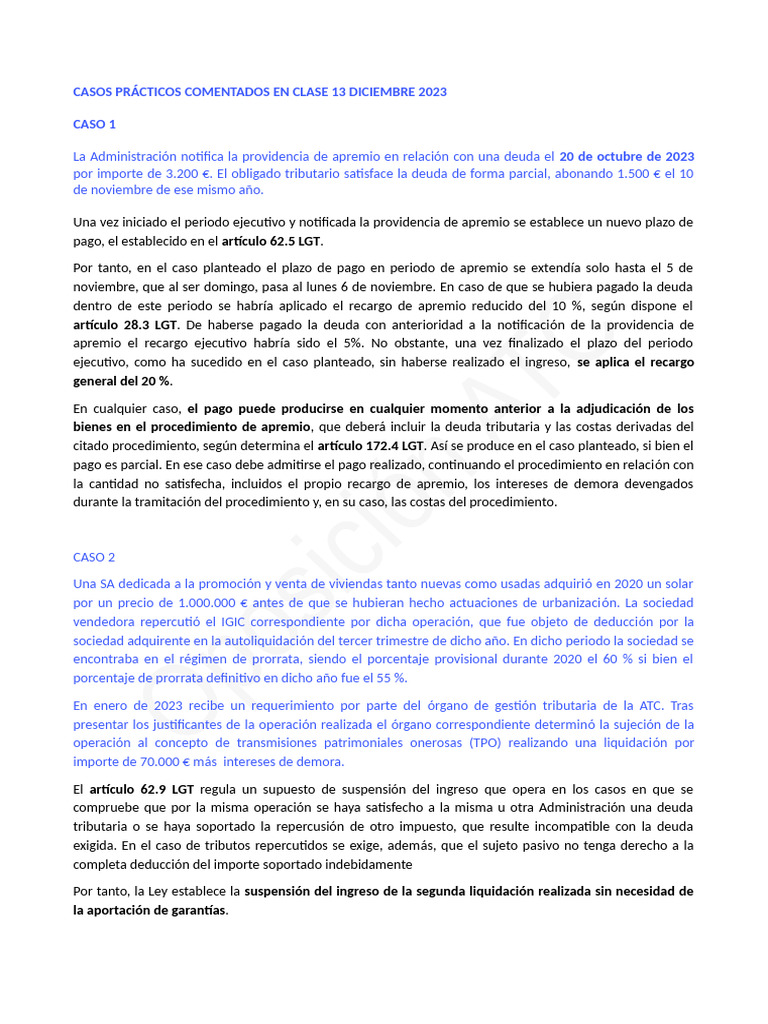 CASOS PRÁCTICOS COMENTADOS EN CLASE 13 DICIEMBRE 2023

CASO 1

La Administración notifica la providencia de apremio en relación con una deuda el 20 de octubre de 2023 por importe de 3.200 €. El obligado tributario satisface la deuda de forma parcial, abonando 1.500 € el 10 de noviembre de ese mismo año.

Una vez iniciado el periodo ejecutivo y notificada la providencia de apremio se establece un nuevo plazo de pago, el establecido en el artículo 62.5 LGT.

Por tanto, en el caso planteado el plazo de pago en periodo de apremio se extendía solo hasta el 5 de noviembre, que al ser domingo, pasa al lunes 6 de noviembre. En caso de que se hubiera pagado la deuda dentro de este periodo se habría aplicado el recargo de apremio reducido del 10 %, según dispone el artículo 28.3 LGT. De haberse pagado la deuda con anterioridad a la notificación de la providencia de apremio el recargo ejecutivo habría sido el 5%. No obstante, una vez finalizado el plazo del periodo ejecutivo, como ha sucedido en el caso planteado, sin haberse realizado el ingreso, se aplica el recargo general del 20 %.

En cualquier caso, el pago puede producirse en cualquier momento anterior a la adjudicación de los bienes en el procedimiento de apremio, que deberá incluir la deuda tributaria y las costas derivadas del citado procedimiento, según determina el artículo 172.4 LGT. Así se produce en el caso planteado, si bien el pago es parcial. En ese caso debe admitirse el pago realizado, continuando el procedimiento en relación con la cantidad no satisfecha, incluidos el propio recargo de apremio, los intereses de demora devengados durante la tramitación del procedimiento y, en su caso, las costas del procedimiento.

CASO 2

Una SA dedicada a la promoción y venta de viviendas tanto nuevas como usadas adquirió en 2020 un solar por un precio de 1.000.000 € antes de que se hubieran hecho actuaciones de urbanización. La sociedad vendedora repercutió el IGIC correspondiente por dicha operación, que fue objeto de deducción por la sociedad adquirente en la autoliquidación del tercer trimestre de dicho año. En dicho periodo la sociedad se encontraba en el régimen de prorrata, siendo el porcentaje provisional durante 2020 el 60 % si bien el porcentaje de prorrata definitivo en dicho año fue el 55 %.

En enero de 2023 recibe un requerimiento por parte del órgano de gestión tributaria de la ATC. Tras presentar los justificantes de la operación realizada el órgano correspondiente determinó la sujeción de la operación al concepto de transmisiones patrimoniales onerosas (TPO) realizando una liquidación por importe de 70.000 € más intereses de demora.

El artículo 62.9 LGT regula un supuesto de suspensión del ingreso que opera en los casos en que se compruebe que por la misma operación se haya satisfecho a la misma u otra Administración una deuda tributaria o se haya soportado la repercusión de otro impuesto, que resulte incompatible con la deuda exigida. En el caso de tributos repercutidos se exige, además, que el sujeto pasivo no tenga derecho a la completa deducción del importe soportado indebidamente

Por tanto, la Ley establece la suspensión del ingreso de la segunda liquidación realizada sin necesidad de la aportación de garantías.